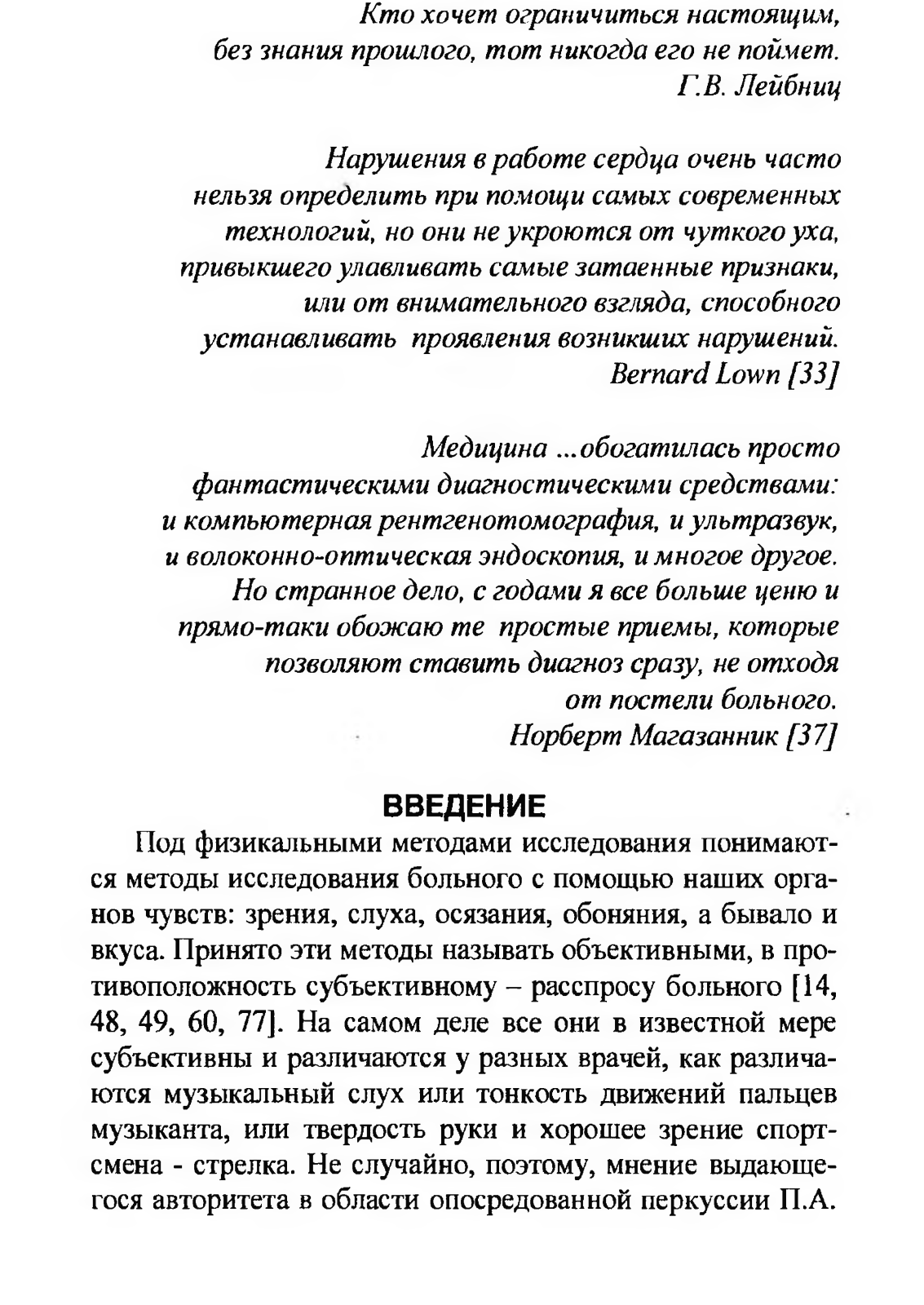 Кто хочет ограничиться настоящим, без знания прошлого, тот никогда его не поймет.
Г.В. Лейбниц

Нарушения в работе сердца очень часто нельзя определить при помощи самых современных технологий, но они не укроются от чуткого уха, привыкшего улавливать самые затаенные признаки, или от внимательного взгляда, способного устанавливать проявления возникших нарушений.
Bernard Lown [33]

Медицина ...обогатилась просто фантастическими диагностическими средствами: и компьютерная рентгенотомография, и ультразвук, и волоконно-оптическая эндоскопия, и многое другое. Но странное дело, с годами я все больше ценю и прямо-таки обожаю те простые приемы, которые позволяют ставить диагноз сразу, не отходя от постели больного.
Норберт Магазанник [37]

ВВЕДЕНИЕ

Под физикальными методами исследования понимаются методы исследования больного с помощью наших органов чувств: зрения, слуха, осязания, обоняния, а бывало и вкуса. Принято эти методы называть объективными, в противоположность субъективному – расспросу больного [14, 48, 49, 60, 77]. На самом деле все они в известной мере субъективны и различаются у разных врачей, как различаются музыкальный слух или тонкость движений пальцев музыканта, или твердость руки и хорошее зрение спортсмена - стрелка. Не случайно, поэтому, мнение выдающегося авторитета в области опосредованной перкуссии П.А.